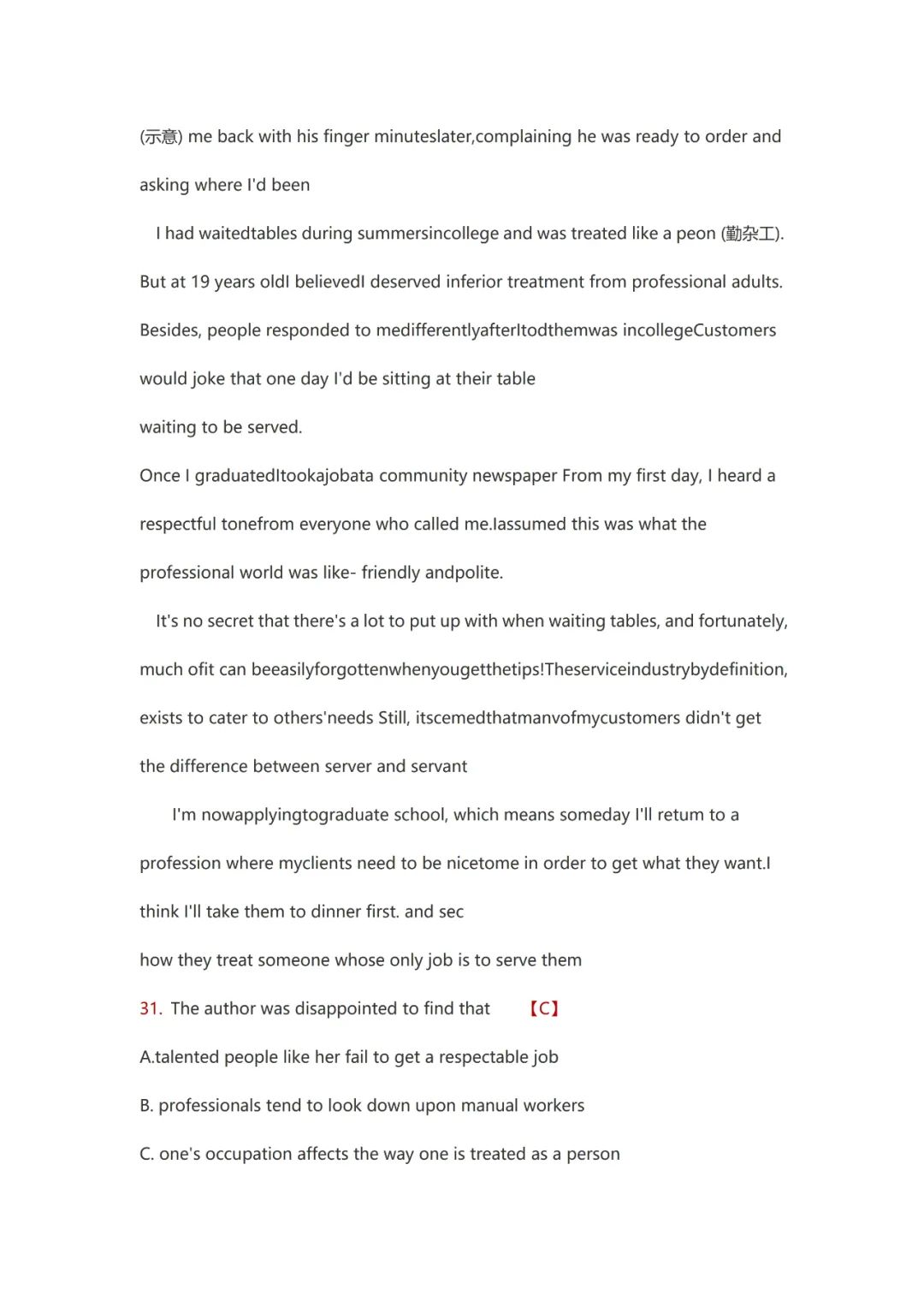 (示意) me back with his finger minuteslater,complaining he was ready to order and asking where I'd been

I had waitedtables during summersincollege and was treated like a peon (勤杂工). But at 19 years oldI believedI deserved inferior treatment from professional adults. Besides, people responded to medifferentlyafterItodthemwas incollegeCustomers would joke that one day I'd be sitting at their table
waiting to be served.
Once I graduatedItookajobata community newspaper From my first day, I heard a respectful tonefrom everyone who called me.Iassumed this was what the professional world was like- friendly andpolite.

It's no secret that there's a lot to put up with when waiting tables, and fortunately, much ofit can beeasilyforgottenwhenyougetthetips!Theserviceindustrybydefinition, exists to cater to others'needs Still, itscemedthatmanvofmycustomers didn't get the difference between server and servant

I'm nowapplyingtograduate school, which means someday I'll retum to a profession where myclients need to be nicetome in order to get what they want.I think I'll take them to dinner first. and sec
how they treat someone whose only job is to serve them

31. The author was disappointed to find that 【C】

A.talented people like her fail to get a respectable job

B. professionals tend to look down upon manual workers

C. one's occupation affects the way one is treated as a person